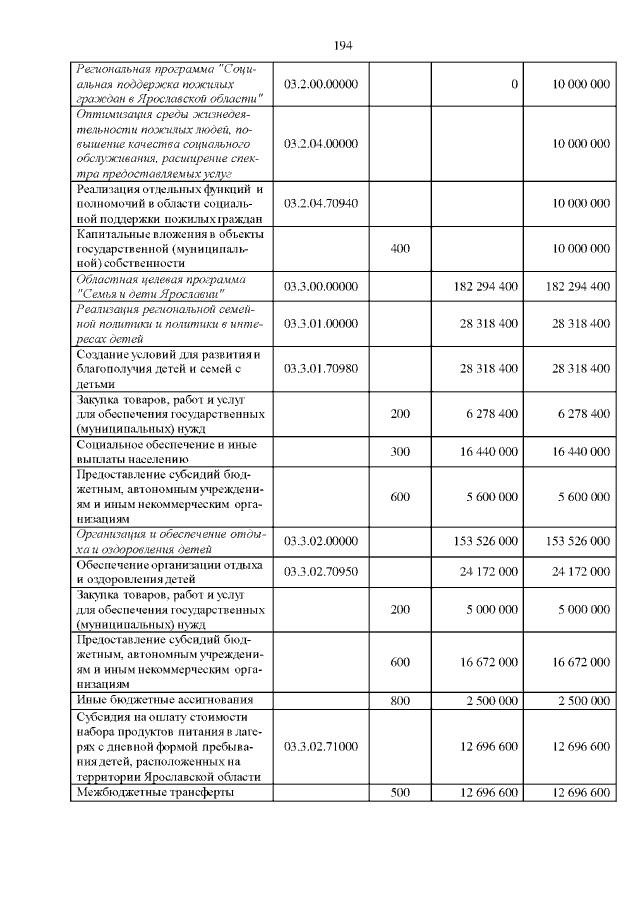 194

| Региональная программа "Социальная поддержка пожилых граждан в Ярославской области" | 03.2.00.00000 | | 0 | 10 000 000 |
|---|---|---|---|---|
| Оптимизация среды жизнедеятельности пожилых людей, повышение качества социального обслуживания, расширение спектра предоставляемых услуг | 03.2.04.00000 | | | 10 000 000 |
| Реализация отдельных функций и полномочий в области социальной поддержки пожилых граждан | 03.2.04.70940 | | | 10 000 000 |
| Капитальные вложения в объекты государственной (муниципальной) собственности | | 400 | | 10 000 000 |
| Областная целевая программа "Семья и дети Ярославии" | 03.3.00.00000 | | 182 294 400 | 182 294 400 |
| Реализация региональной семейной политики и политики в интересах детей | 03.3.01.00000 | | 28 318 400 | 28 318 400 |
| Создание условий для развития и благополучия детей и семей с детьми | 03.3.01.70980 | | 28 318 400 | 28 318 400 |
| Закупка товаров, работ и услуг для обеспечения государственных (муниципальных) нужд | | 200 | 6 278 400 | 6 278 400 |
| Социальное обеспечение и иные выплаты населению | | 300 | 16 440 000 | 16 440 000 |
| Предоставление субсидий бюджетным, автономным учреждениям и иным некоммерческим организациям | | 600 | 5 600 000 | 5 600 000 |
| Организация и обеспечение отдыха и оздоровления детей | 03.3.02.00000 | | 153 526 000 | 153 526 000 |
| Обеспечение организации отдыха и оздоровления детей | 03.3.02.70950 | | 24 172 000 | 24 172 000 |
| Закупка товаров, работ и услуг для обеспечения государственных (муниципальных) нужд | | 200 | 5 000 000 | 5 000 000 |
| Предоставление субсидий бюджетным, автономным учреждениям и иным некоммерческим организациям | | 600 | 16 672 000 | 16 672 000 |
| Иные бюджетные ассигнования | | 800 | 2 500 000 | 2 500 000 |
| Субсидия на оплату стоимости набора продуктов питания в лагерях с дневной формой пребывания детей, расположенных на территории Ярославской области | 03.3.02.71000 | | 12 696 600 | 12 696 600 |
| Межбюджетные трансферты | | 500 | 12 696 600 | 12 696 600 |